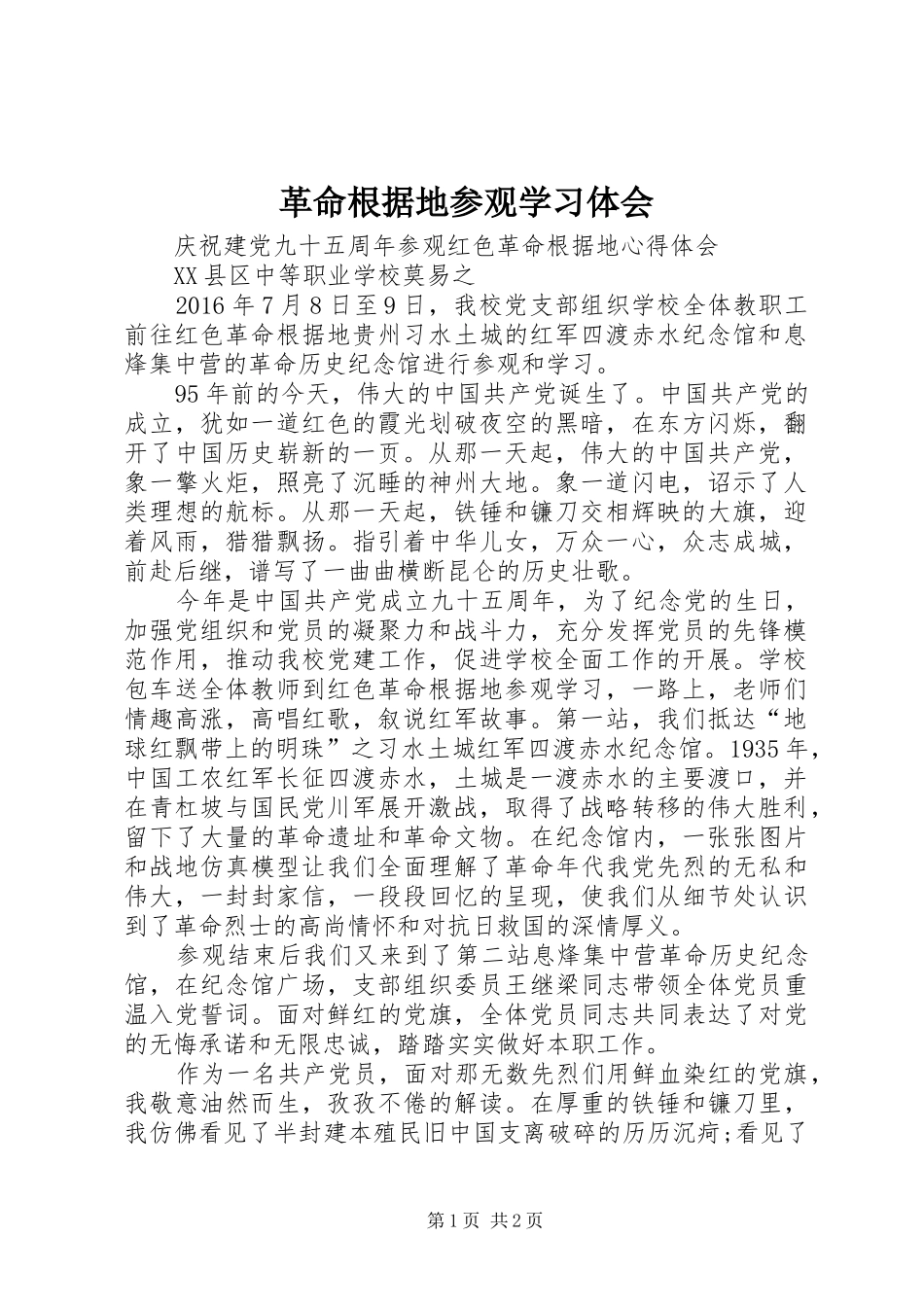 革命根据地参观学习体会

庆祝建党九十五周年参观红色革命根据地心得体会

XX县区中等职业学校莫易之

2016年7月8日至9日，我校党支部组织学校全体教职工前往红色革命根据地贵州习水土城的红军四渡赤水纪念馆和息烽集中营的革命历史纪念馆进行参观和学习。

95年前的今天，伟大的中国共产党诞生了。中国共产党的成立，犹如一道红色的霞光划破夜空的黑暗，在东方闪烁，翻开了中国历史崭新的一页。从那一天起，伟大的中国共产党，象一擎火炬，照亮了沉睡的神州大地。象一道闪电，诏示了人类理想的航标。从那一天起，铁锤和镰刀交相辉映的大旗，迎着风雨，猎猎飘扬。指引着中华儿女，万众一心，众志成城，前赴后继，谱写了一曲曲横断昆仑的历史壮歌。

今年是中国共产党成立九十五周年，为了纪念党的生日，加强党组织和党员的凝聚力和战斗力，充分发挥党员的先锋模范作用，推动我校党建工作，促进学校全面工作的开展。学校包车送全体教师到红色革命根据地参观学习，一路上，老师们情趣高涨，高唱红歌，叙说红军故事。第一站，我们抵达“地球红飘带上的明珠”之习水土城红军四渡赤水纪念馆。1935年，中国工农红军长征四渡赤水，土城是一渡赤水的主要渡口，并在青杠坡与国民党川军展开激战，取得了战略转移的伟大胜利，留下了大量的革命遗址和革命文物。在纪念馆内，一张张图片和战地仿真模型让我们全面理解了革命年代我党先烈的无私和伟大，一封封家信，一段段回忆的呈现，使我们从细节处认识到了革命烈士的高尚情怀和对抗日救国的深情厚义。

参观结束后我们又来到了第二站息烽集中营革命历史纪念馆，在纪念馆广场，支部组织委员王继梁同志带领全体党员重温入党誓词。面对鲜红的党旗，全体党员同志共同表达了对党的无悔承诺和无限忠诚，踏踏实实做好本职工作。

作为一名共产党员，面对那无数先烈们用鲜血染红的党旗，我敬意油然而生，孜孜不倦的解读。在厚重的铁锤和镰刀里，我仿佛看见了半封建本殖民旧中国支离破碎的历历沉疴;看见了

第1页 共2页